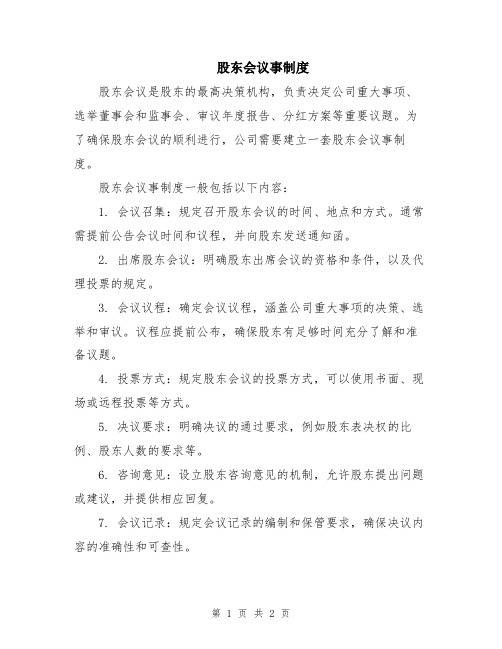 股东会议事制度

股东会议是股东的最高决策机构，负责决定公司重大事项、选举董事会和监事会、审议年度报告、分红方案等重要议题。为了确保股东会议的顺利进行，公司需要建立一套股东会议事制度。

股东会议事制度一般包括以下内容：

1. 会议召集：规定召开股东会议的时间、地点和方式。通常需提前公告会议时间和议程，并向股东发送通知函。

2. 出席股东会议：明确股东出席会议的资格和条件，以及代理投票的规定。

3. 会议议程：确定会议议程，涵盖公司重大事项的决策、选举和审议。议程应提前公布，确保股东有足够时间充分了解和准备议题。

4. 投票方式：规定股东会议的投票方式，可以使用书面、现场或远程投票等方式。

5. 决议要求：明确决议的通过要求，例如股东表决权的比例、股东人数的要求等。

6. 咨询意见：设立股东咨询意见的机制，允许股东提出问题或建议，并提供相应回复。

7. 会议记录：规定会议记录的编制和保管要求，确保决议内容的准确性和可查性。

第 1 页 共 2 页